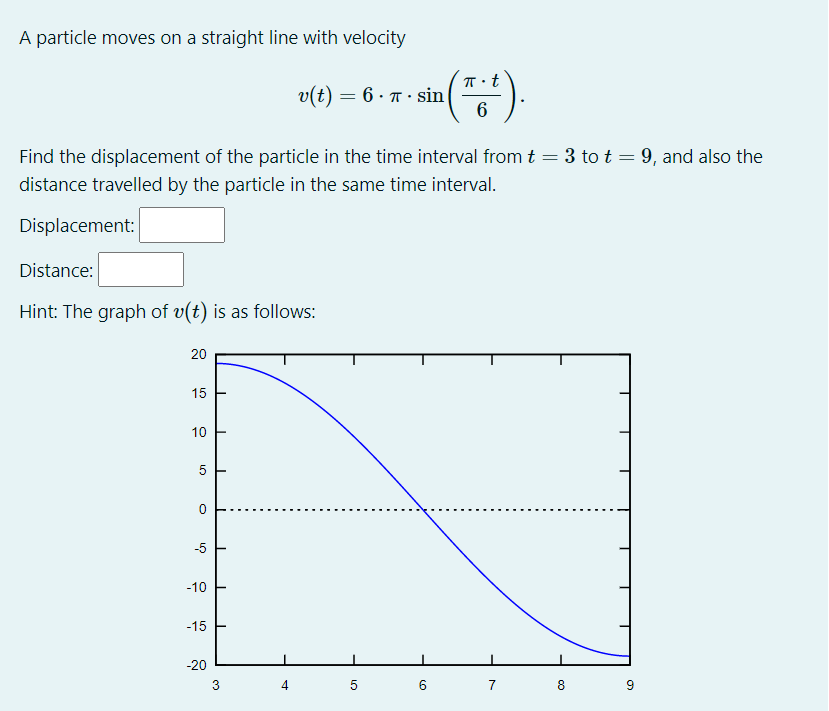 A particle moves on a straight line with velocity

$v(t) = 6 \cdot \pi \cdot \sin\left(\frac{\pi \cdot t}{6}\right).$

Find the displacement of the particle in the time interval from $t = 3$ to $t = 9$, and also the distance travelled by the particle in the same time interval.

Displacement:

Distance:

Hint: The graph of $v(t)$ is as follows:

20
15
10
5
0
-5
-10
-15
-20
3
4
5
6
7
8
9